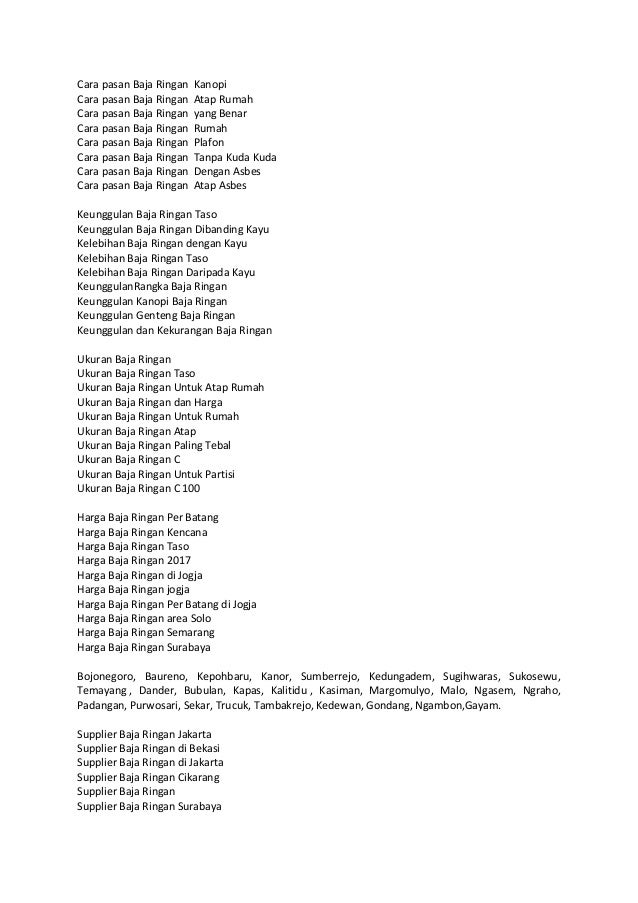 Cara pasan Baja Ringan Kanopi
Cara pasan Baja Ringan Atap Rumah
Cara pasan Baja Ringan yang Benar
Cara pasan Baja Ringan Rumah
Cara pasan Baja Ringan Plafon
Cara pasan Baja Ringan Tanpa Kuda Kuda
Cara pasan Baja Ringan Dengan Asbes
Cara pasan Baja Ringan Atap Asbes

Keunggulan Baja Ringan Taso
Keunggulan Baja Ringan Dibanding Kayu
Kelebihan Baja Ringan dengan Kayu
Kelebihan Baja Ringan Taso
Kelebihan Baja Ringan Daripada Kayu
KeunggulanRangka Baja Ringan
Keunggulan Kanopi Baja Ringan
Keunggulan Genteng Baja Ringan
Keunggulan dan Kekurangan Baja Ringan

Ukuran Baja Ringan
Ukuran Baja Ringan Taso
Ukuran Baja Ringan Untuk Atap Rumah
Ukuran Baja Ringan dan Harga
Ukuran Baja Ringan Untuk Rumah
Ukuran Baja Ringan Atap
Ukuran Baja Ringan Paling Tebal
Ukuran Baja Ringan C
Ukuran Baja Ringan Untuk Partisi
Ukuran Baja Ringan C 100

Harga Baja Ringan Per Batang
Harga Baja Ringan Kencana
Harga Baja Ringan Taso
Harga Baja Ringan 2017
Harga Baja Ringan di Jogja
Harga Baja Ringan jogja
Harga Baja Ringan Per Batang di Jogja
Harga Baja Ringan area Solo
Harga Baja Ringan Semarang
Harga Baja Ringan Surabaya

Bojonegoro, Baureno, Kepohbaru, Kanor, Sumberrejo, Kedungadem, Sugihwaras, Sukosewu, Temayang , Dander, Bubulan, Kapas, Kalitidu , Kasiman, Margomulyo, Malo, Ngasem, Ngraho, Padangan, Purwosari, Sekar, Trucuk, Tambakrejo, Kedewan, Gondang, Ngambon,Gayam.

Supplier Baja Ringan Jakarta
Supplier Baja Ringan di Bekasi
Supplier Baja Ringan di Jakarta
Supplier Baja Ringan Cikarang
Supplier Baja Ringan
Supplier Baja Ringan Surabaya